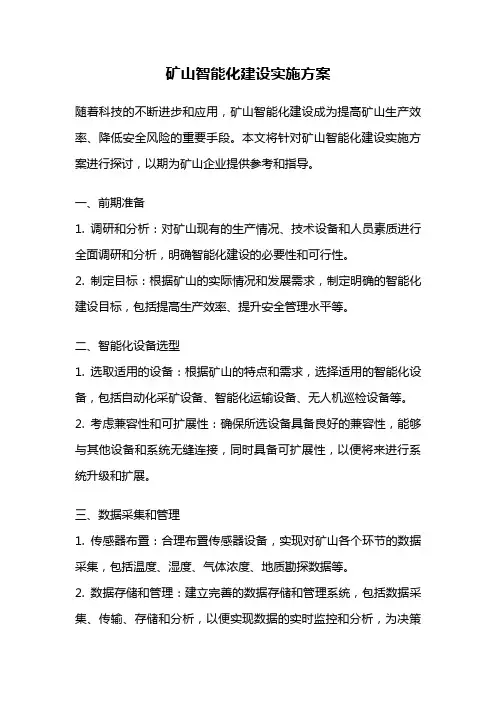 矿山智能化建设实施方案

随着科技的不断进步和应用，矿山智能化建设成为提高矿山生产效率、降低安全风险的重要手段。本文将针对矿山智能化建设实施方案进行探讨，以期为矿山企业提供参考和指导。

一、前期准备

1. 调研和分析：对矿山现有的生产情况、技术设备和人员素质进行全面调研和分析，明确智能化建设的必要性和可行性。

2. 制定目标：根据矿山的实际情况和发展需求，制定明确的智能化建设目标，包括提高生产效率、提升安全管理水平等。

二、智能化设备选型

1. 选取适用的设备：根据矿山的特点和需求，选择适用的智能化设备，包括自动化采矿设备、智能化运输设备、无人机巡检设备等。

2. 考虑兼容性和可扩展性：确保所选设备具备良好的兼容性，能够与其他设备和系统无缝连接，同时具备可扩展性，以便将来进行系统升级和扩展。

三、数据采集和管理

1. 传感器布置：合理布置传感器设备，实现对矿山各个环节的数据采集，包括温度、湿度、气体浓度、地质勘探数据等。

2. 数据存储和管理：建立完善的数据存储和管理系统，包括数据采集、传输、存储和分析，以便实现数据的实时监控和分析，为决策